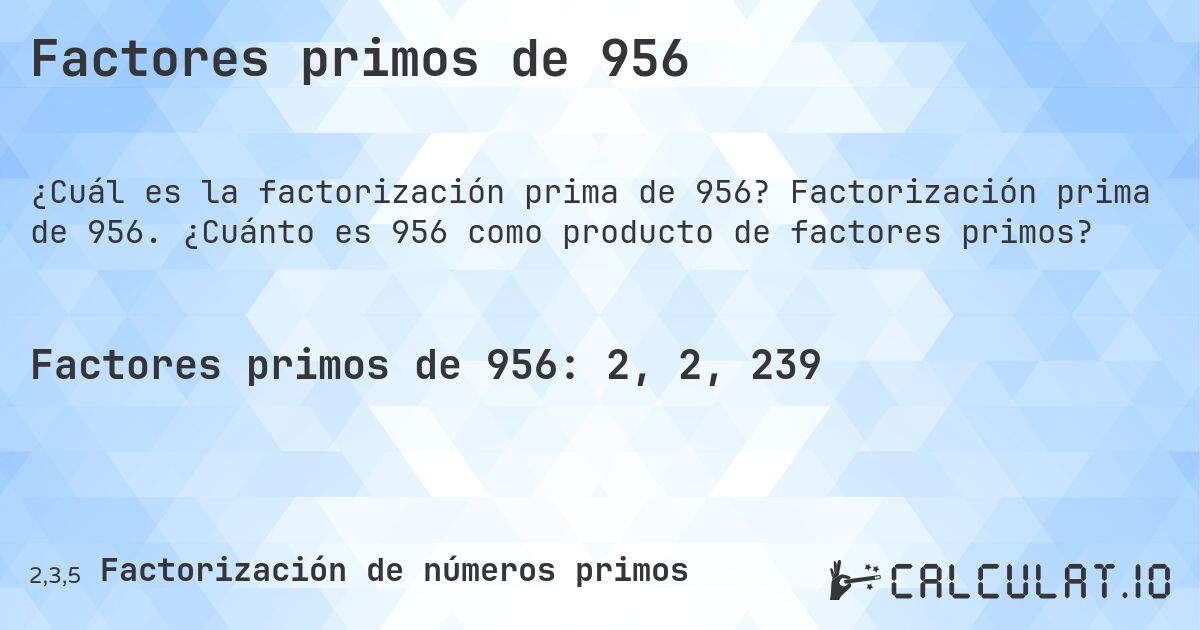 Factores primos de 956

¿Cuál es la factorización prima de 956? Factorización prima de 956. ¿Cuánto es 956 como producto de factores primos?

Factores primos de 956: 2, 2, 239

2,3,5 Factorización de números primos

CALCULAT.IO